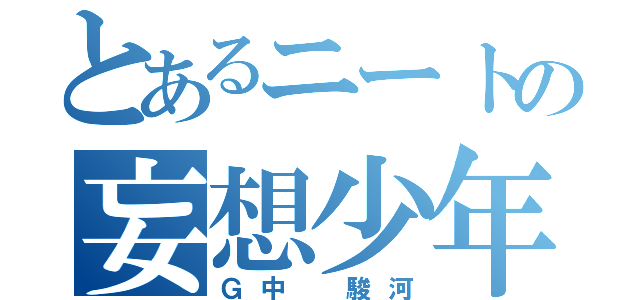 とあるニートの
妄想少年
Ｇ中　駿河